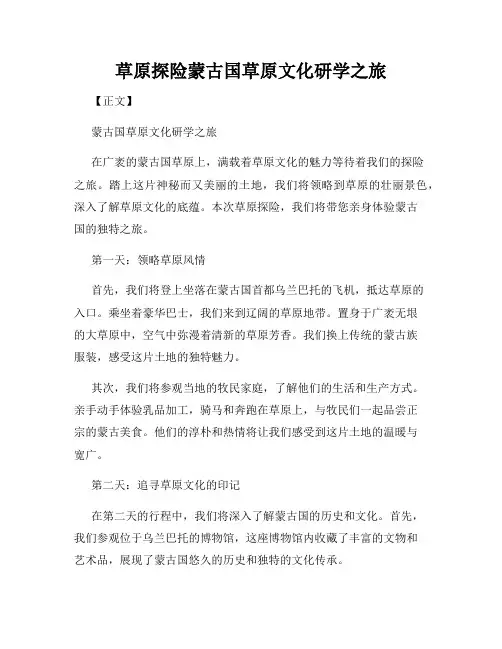 草原探险蒙古国草原文化研学之旅

【正文】

蒙古国草原文化研学之旅

在广袤的蒙古国草原上，满载着草原文化的魅力等待着我们的探险之旅。踏上这片神秘而又美丽的土地，我们将领略到草原的壮丽景色，深入了解草原文化的底蕴。本次草原探险，我们将带您亲身体验蒙古国的独特之旅。

第一天：领略草原风情

首先，我们将登上坐落在蒙古国首都乌兰巴托的飞机，抵达草原的入口。乘坐着豪华巴士，我们来到辽阔的草原地带。置身于广袤无垠的大草原中，空气中弥漫着清新的草原芳香。我们换上传统的蒙古族服装，感受这片土地的独特魅力。

其次，我们将参观当地的牧民家庭，了解他们的生活和生产方式。亲手动手体验乳品加工，骑马和奔跑在草原上，与牧民们一起品尝正宗的蒙古美食。他们的淳朴和热情将让我们感受到这片土地的温暖与宽广。

第二天：追寻草原文化的印记

在第二天的行程中，我们将深入了解蒙古国的历史和文化。首先，我们参观位于乌兰巴托的博物馆，这座博物馆内收藏了丰富的文物和艺术品，展现了蒙古国悠久的历史和独特的文化传承。